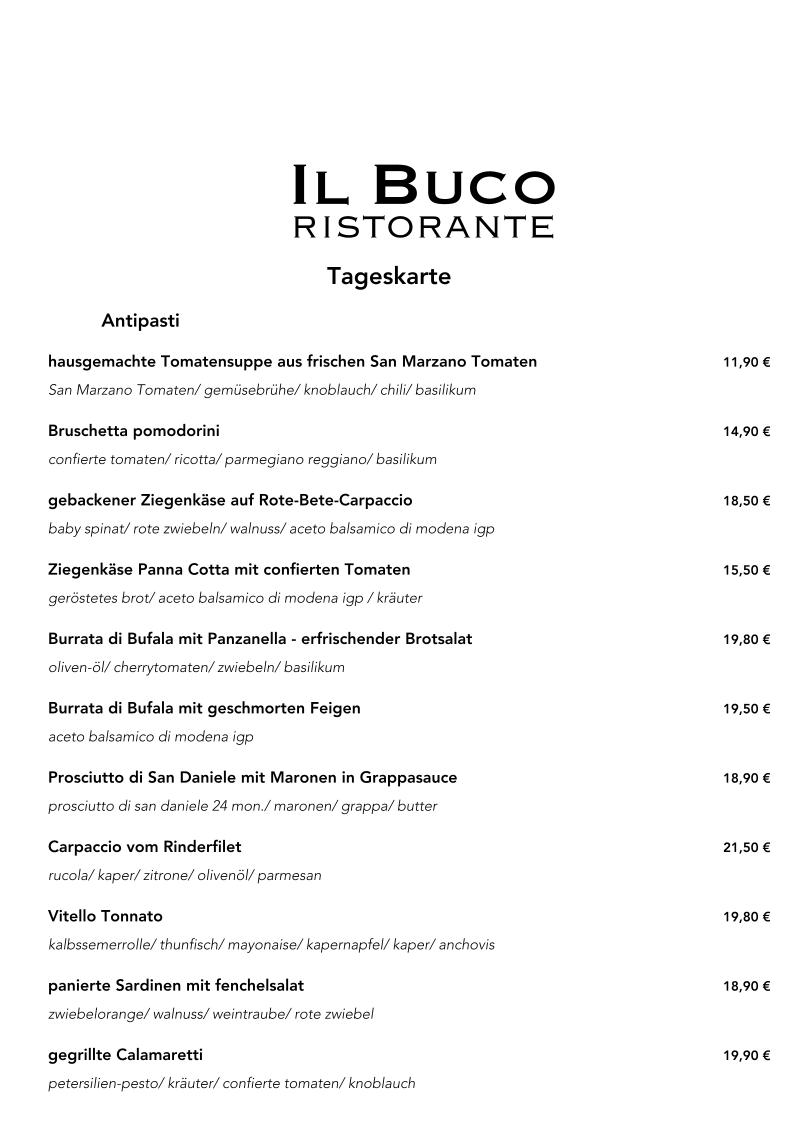 IL BUCO
RISTORANTE

Tageskarte

Antipasti

hausgemachte Tomatensuppe aus frischen San Marzano Tomaten 11,90 €
San Marzano Tomaten/ gemüsebrühe/ knoblauch/ chili/ basilikum

Bruschetta pomodorini 14,90 €
confierte tomaten/ ricotta/ parmegiano reggiano/ basilikum

gebackener Ziegenkäse auf Rote-Bete-Carpaccio 18,50 €
baby spinat/ rote zwiebeln/ walnuss/ aceto balsamico di modena igp

Ziegenkäse Panna Cotta mit confierten Tomaten 15,50 €
geröstetes brot/ aceto balsamico di modena igp / kräuter

Burrata di Bufala mit Panzanella - erfrischender Brotsalat 19,80 €
oliven-öl/ cherrytomaten/ zwiebeln/ basilikum

Burrata di Bufala mit geschmorten Feigen 19,50 €
aceto balsamico di modena igp

Prosciutto di San Daniele mit Maronen in Grappasauce 18,90 €
prosciutto di san daniele 24 mon./ maronen/ grappa/ butter

Carpaccio vom Rinderfilet 21,50 €
rucola/ kaper/ zitrone/ olivenöl/ parmesan

Vitello Tonnato 19,80 €
kalbssemerrolle/ thunfisch/ mayonaise/ kapernapfel/ kaper/ anchovis

panierte Sardinen mit fenchelsalat 18,90 €
zwiebelorange/ walnuss/ weintraube/ rote zwiebel

gegrillte Calamaretti 19,90 €
petersilien-pesto/ kräuter/ confierte tomaten/ knoblauch